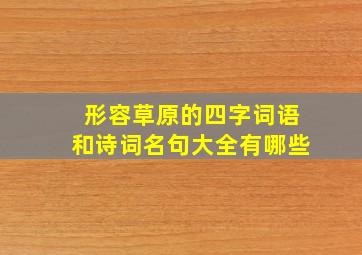 形容草原的四字词语
和诗词名句大全有哪些